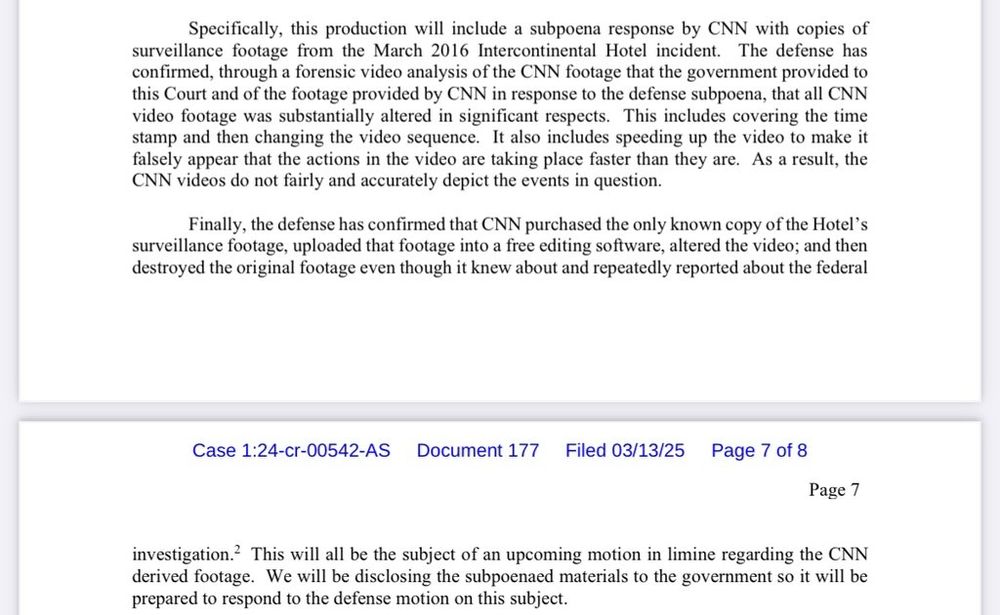 Specifically, this production will include a subpoena response by CNN with copies of surveillance footage from the March 2016 Intercontinental Hotel incident. The defense has confirmed, through a forensic video analysis of the CNN footage that the government provided to this Court and of the footage provided by CNN in response to the defense subpoena, that all CNN video footage was substantially altered in significant respects. This includes covering the time stamp and then changing the video sequence. It also includes speeding up the video to make it falsely appear that the actions in the video are taking place faster than they are. As a result, the CNN videos do not fairly and accurately depict the events in question.

Finally, the defense has confirmed that CNN purchased the only known copy of the Hotel's surveillance footage, uploaded that footage into a free editing software, altered the video; and then destroyed the original footage even though it knew about and repeatedly reported about the federal

Case 1:24-cr-00542-AS Document 177 Filed 03/13/25 Page 7 of 8

Page 7

investigation.$^2$ This will all be the subject of an upcoming motion in limine regarding the CNN derived footage. We will be disclosing the subpoenaed materials to the government so it will be prepared to respond to the defense motion on this subject.